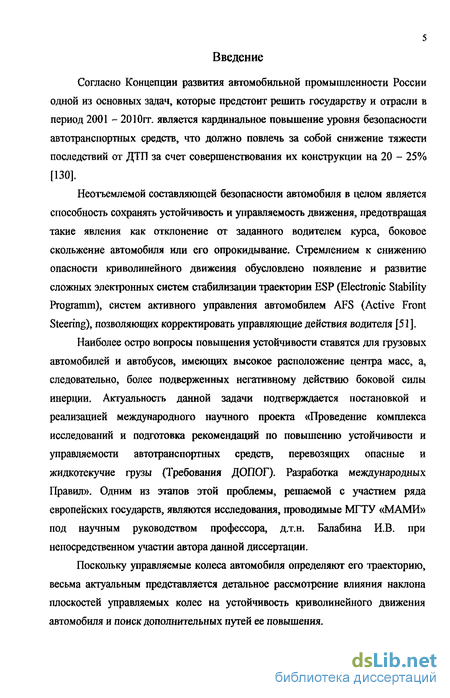 5

Введение

Согласно Концепции развития автомобильной промышленности России одной из основных задач, которые предстоит решить государству и отрасли в период 2001 – 2010гг. является кардинальное повышение уровня безопасности автотранспортных средств, что должно повлечь за собой снижение тяжести последствий от ДТП за счет совершенствования их конструкции на 20 – 25% [130].

Неотъемлемой составляющей безопасности автомобиля в целом является способность сохранять устойчивость и управляемость движения, предотвращая такие явления как отклонение от заданного водителем курса, боковое скольжение автомобиля или его опрокидывание. Стремлением к снижению опасности криволинейного движения обусловлено появление и развитие сложных электронных систем стабилизации траектории ESP (Electronic Stability Programm), систем активного управления автомобилем AFS (Active Front Steering), позволяющих корректировать управляющие действия водителя [51].

Наиболее остро вопросы повышения устойчивости ставятся для грузовых автомобилей и автобусов, имеющих высокое расположение центра масс, а, следовательно, более подверженных негативному действию боковой силы инерции. Актуальность данной задачи подтверждается постановкой и реализацией международного научного проекта «Проведение комплекса исследований и подготовка рекомендаций по повышению устойчивости и управляемости автотранспортных средств, перевозящих опасные и жидкотекучие грузы (Требования ДОПОГ). Разработка международных Правил». Одним из этапов этой проблемы, решаемой с участием ряда европейских государств, являются исследования, проводимые МГТУ «МАМИ» под научным руководством профессора, д.т.н. Балабина И.В. при непосредственном участии автора данной диссертации.

Поскольку управляемые колеса автомобиля определяют его траекторию, весьма актуальным представляется детальное рассмотрение влияния наклона плоскостей управляемых колес на устойчивость криволинейного движения автомобиля и поиск дополнительных путей ее повышения.

dsLib.net
библиотека диссертаций